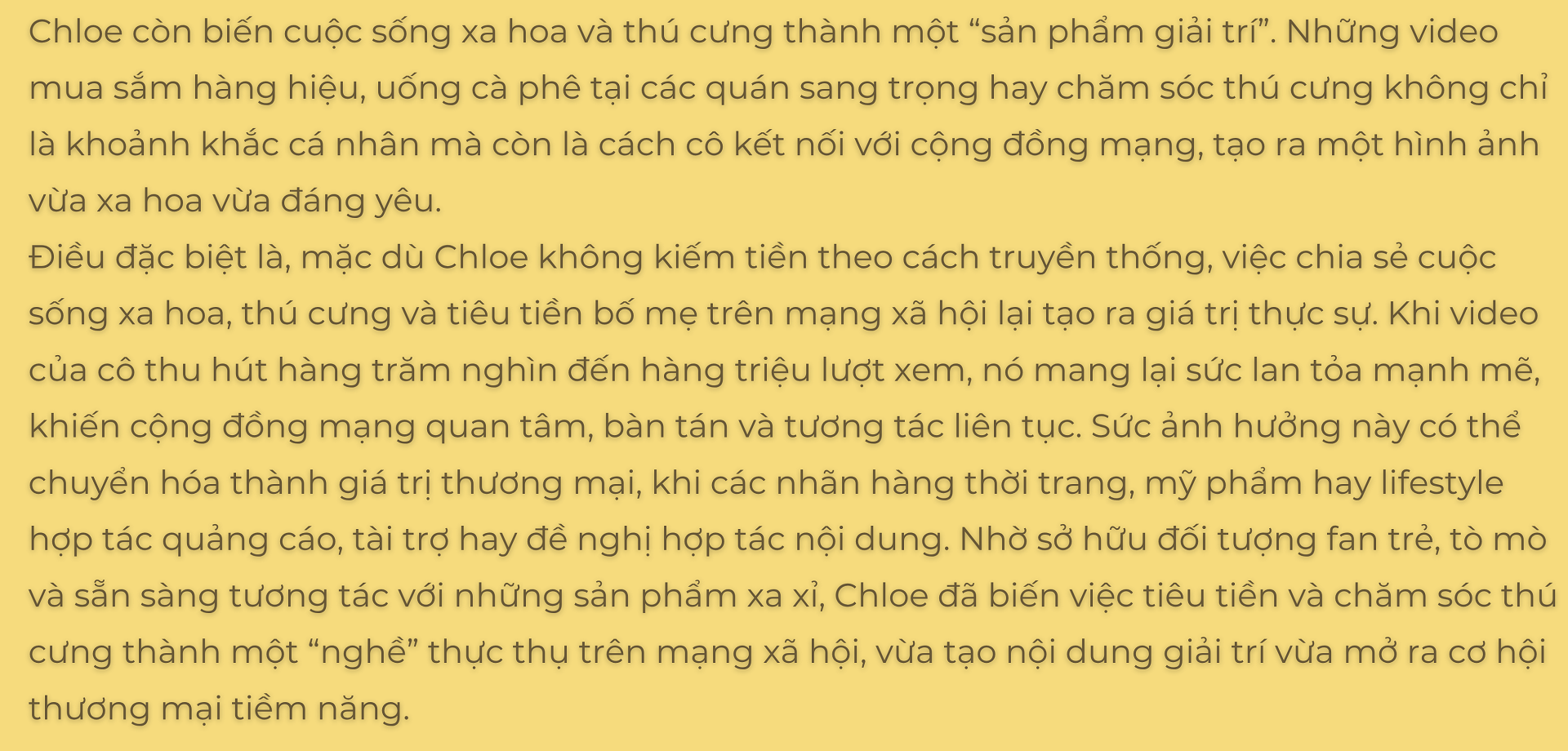 Chloe còn biến cuộc sống xa hoa và thú cưng thành một “sản phẩm giải trí”. Những video mua sắm hàng hiệu, uống cà phê tại các quán sang trọng hay chăm sóc thú cưng không chỉ là khoảnh khắc cá nhân mà còn là cách cô kết nối với cộng đồng mạng, tạo ra một hình ảnh vừa xa hoa vừa đáng yêu.
Điều đặc biệt là, mặc dù Chloe không kiếm tiền theo cách truyền thống, việc chia sẻ cuộc sống xa hoa, thú cưng và tiêu tiền bố mẹ trên mạng xã hội lại tạo ra giá trị thực sự. Khi video của cô thu hút hàng trăm nghìn đến hàng triệu lượt xem, nó mang lại sức lan tỏa mạnh mẽ, khiến cộng đồng mạng quan tâm, bàn tán và tương tác liên tục. Sức ảnh hưởng này có thể chuyển hóa thành giá trị thương mại, khi các nhãn hàng thời trang, mỹ phẩm hay lifestyle hợp tác quảng cáo, tài trợ hay đề nghị hợp tác nội dung. Nhờ sở hữu đối tượng fan trẻ, tò mò và sẵn sàng tương tác với những sản phẩm xa xỉ, Chloe đã biến việc tiêu tiền và chăm sóc thú cưng thành một “nghề” thực thụ trên mạng xã hội, vừa tạo nội dung giải trí vừa mở ra cơ hội thương mại tiềm năng.